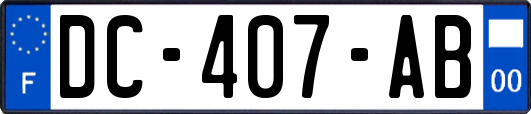 F
DC-407-AB
00